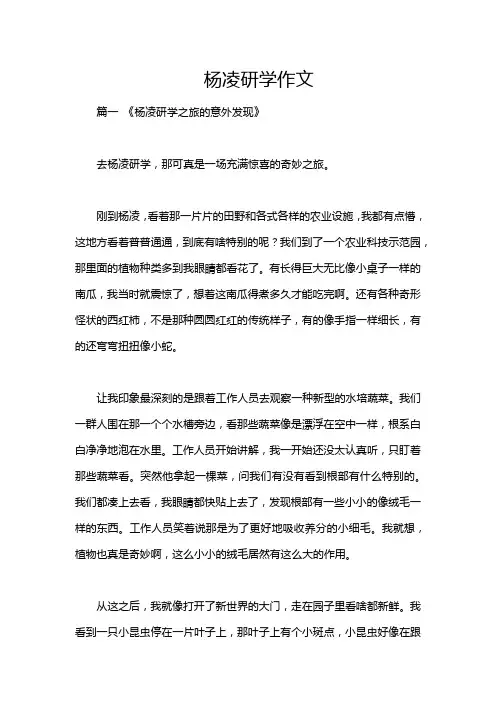 杨凌研学作文

篇一 《杨凌研学之旅的意外发现》

去杨凌研学，那可真是一场充满惊喜的奇妙之旅。

刚到杨凌，看着那一片片的田野和各式各样的农业设施，我都有点懵，这地方看着普普通通，到底有啥特别的呢？我们到了一个农业科技示范园，那里面的植物种类多到我眼睛都看花了。有长得巨大无比像小桌子一样的南瓜，我当时就震惊了，想着这南瓜得煮多久才能吃完啊。还有各种奇形怪状的西红柿，不是那种圆圆红红的传统样子，有的像手指一样细长，有的还弯弯扭扭像小蛇。

让我印象最深刻的是跟着工作人员去观察一种新型的水培蔬菜。我们一群人围在那一个个水槽旁边，看那些蔬菜像是漂浮在空中一样，根系白白净净地泡在水里。工作人员开始讲解，我一开始还没太认真听，只盯着那些蔬菜看。突然他拿起一棵菜，问我们有没有看到根部有什么特别的。我们都凑上去看，我眼睛都快贴上去了，发现根部有一些小小的像绒毛一样的东西。工作人员笑着说那是为了更好地吸收养分的小细毛。我就想，植物也真是奇妙啊，这么小小的绒毛居然有这么大的作用。

从这之后，我就像打开了新世界的大门，走在园子里看啥都新鲜。我看到一只小昆虫停在一片叶子上，那叶子上有个小斑点，小昆虫好像在跟